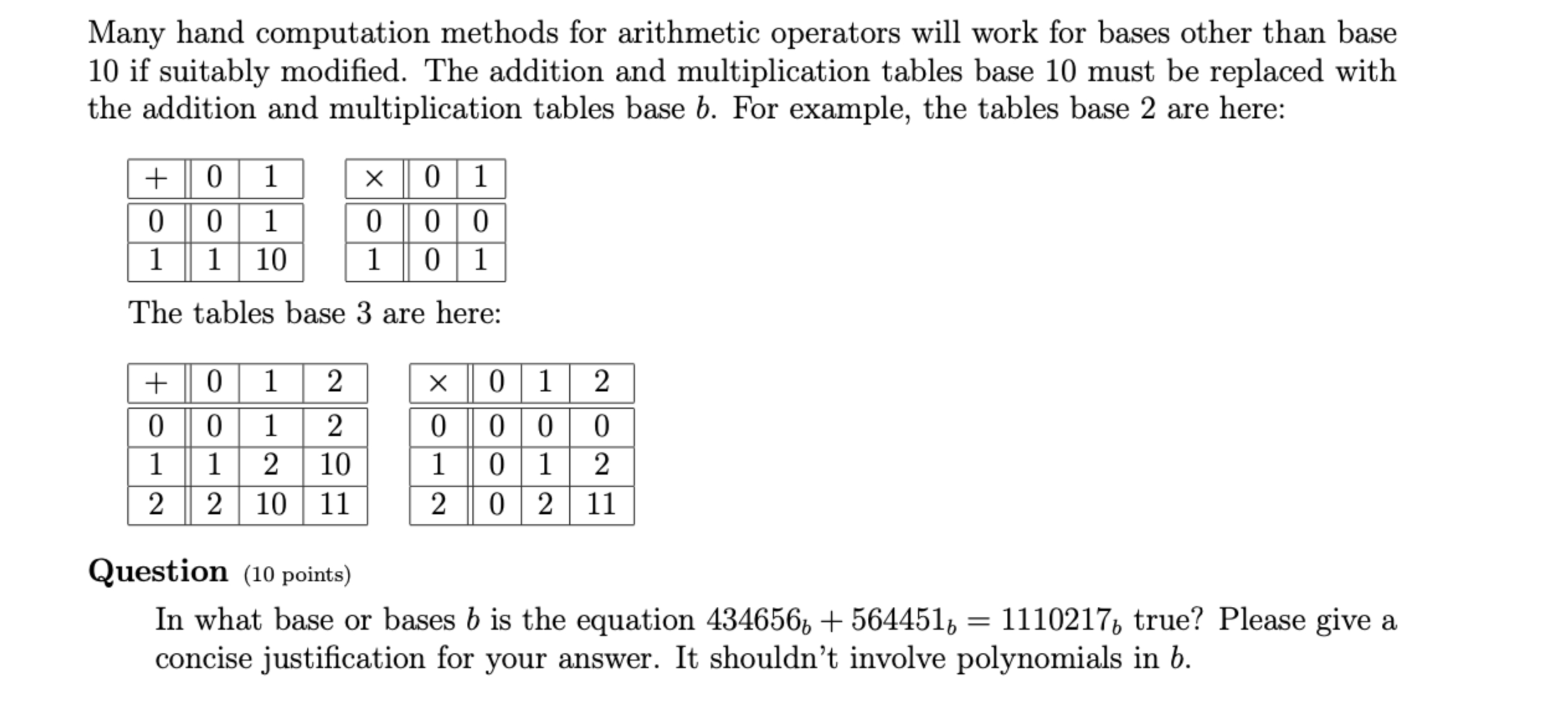 Many hand computation methods for arithmetic operators will work for bases other than base 10 if suitably modified. The addition and multiplication tables base 10 must be replaced with the addition and multiplication tables base $b$. For example, the tables base 2 are here:

| + | 0 | 1 |
|---|---|---|
| 0 | 0 | 1 |
| 1 | 1 | 10 |

| × | 0 | 1 |
|---|---|---|
| 0 | 0 | 0 |
| 1 | 0 | 1 |

The tables base 3 are here:

| + | 0 | 1 | 2 |
|---|---|---|---|
| 0 | 0 | 1 | 2 |
| 1 | 1 | 2 | 10 |
| 2 | 2 | 10 | 11 |

| × | 0 | 1 | 2 |
|---|---|---|---|
| 0 | 0 | 0 | 0 |
| 1 | 0 | 1 | 2 |
| 2 | 0 | 2 | 11 |

**Question** (10 points)

In what base or bases $b$ is the equation $434656_b + 564451_b = 1110217_b$ true? Please give a concise justification for your answer. It shouldn't involve polynomials in $b$.